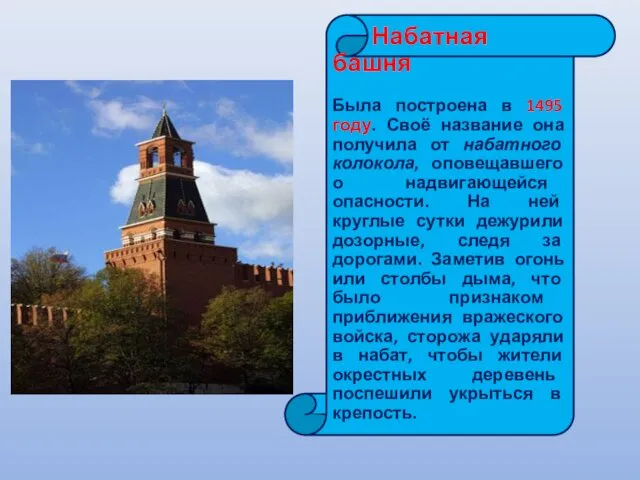 Набатная башня

Была построена в 1495 году. Своё название она получила от набатного колокола, оповещавшего о надвигающейся опасности. На ней круглые сутки дежурили дозорные, следя за дорогами. Заметив огонь или столбы дыма, что было признаком приближения вражеского войска, сторожа ударяли в набат, чтобы жители окрестных деревень поспешили укрыться в крепость.